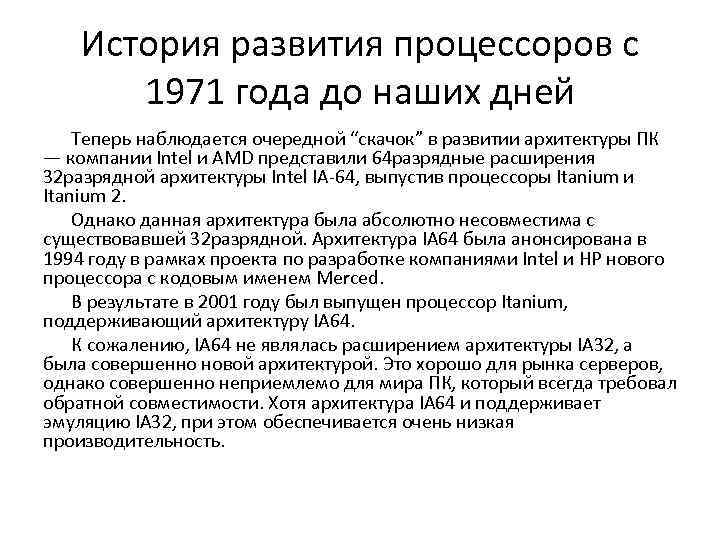 История развития процессоров с 1971 года до наших дней

Теперь наблюдается очередной “скачок” в развитии архитектуры ПК — компании Intel и AMD представили 64разрядные расширения 32разрядной архитектуры Intel IA-64, выпустив процессоры Itanium и Itanium 2.

Однако данная архитектура была абсолютно несовместима с существовавшей 32разрядной. Архитектура IA64 была анонсирована в 1994 году в рамках проекта по разработке компаниями Intel и HP нового процессора с кодовым именем Merced.

В результате в 2001 году был выпущен процессор Itanium, поддерживающий архитектуру IA64.

К сожалению, IA64 не являлась расширением архитектуры IA32, а была совершенно новой архитектурой. Это хорошо для рынка серверов, однако совершенно неприемлемо для мира ПК, который всегда требовал обратной совместимости. Хотя архитектура IA64 и поддерживает эмуляцию IA32, при этом обеспечивается очень низкая производительность.